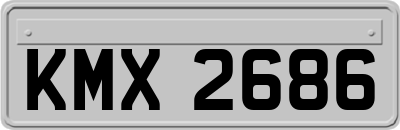 KMX 2686